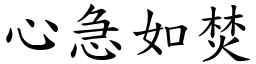 心急如焚